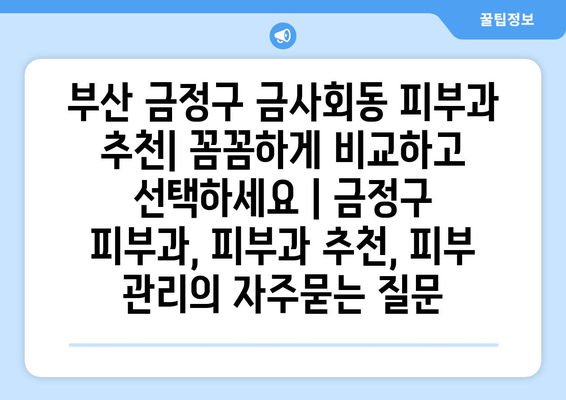 꿀팁정보

부산 금정구 금사회동 피부과 추천| 꼼꼼하게 비교하고 선택하세요 | 금정구 피부과, 피부과 추천, 피부 관리의 자주묻는 질문